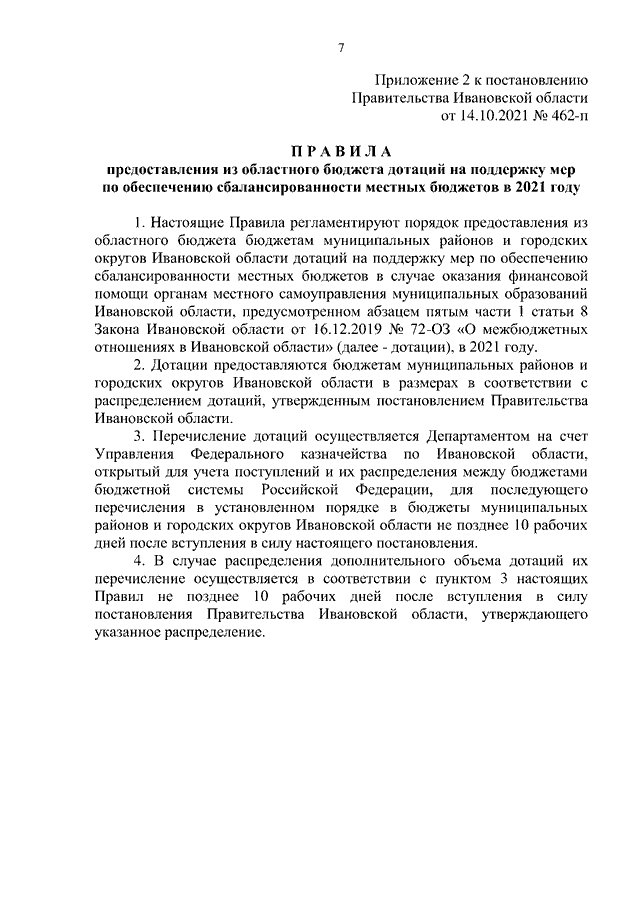 7

Приложение 2 к постановлению
Правительства Ивановской области
от 14.10.2021 № 462-п

П Р А В И Л А
предоставления из областного бюджета дотаций на поддержку мер по обеспечению сбалансированности местных бюджетов в 2021 году

1. Настоящие Правила регламентируют порядок предоставления из областного бюджета бюджетам муниципальных районов и городских округов Ивановской области дотаций на поддержку мер по обеспечению сбалансированности местных бюджетов в случае оказания финансовой помощи органам местного самоуправления муниципальных образований Ивановской области, предусмотренном абзацем пятым части 1 статьи 8 Закона Ивановской области от 16.12.2019 № 72-ОЗ «О межбюджетных отношениях в Ивановской области» (далее - дотации), в 2021 году.

2. Дотации предоставляются бюджетам муниципальных районов и городских округов Ивановской области в размерах в соответствии с распределением дотаций, утвержденным постановлением Правительства Ивановской области.

3. Перечисление дотаций осуществляется Департаментом на счет Управления Федерального казначейства по Ивановской области, открытый для учета поступлений и их распределения между бюджетами бюджетной системы Российской Федерации, для последующего перечисления в установленном порядке в бюджеты муниципальных районов и городских округов Ивановской области не позднее 10 рабочих дней после вступления в силу настоящего постановления.

4. В случае распределения дополнительного объема дотаций их перечисление осуществляется в соответствии с пунктом 3 настоящих Правил не позднее 10 рабочих дней после вступления в силу постановления Правительства Ивановской области, утверждающего указанное распределение.